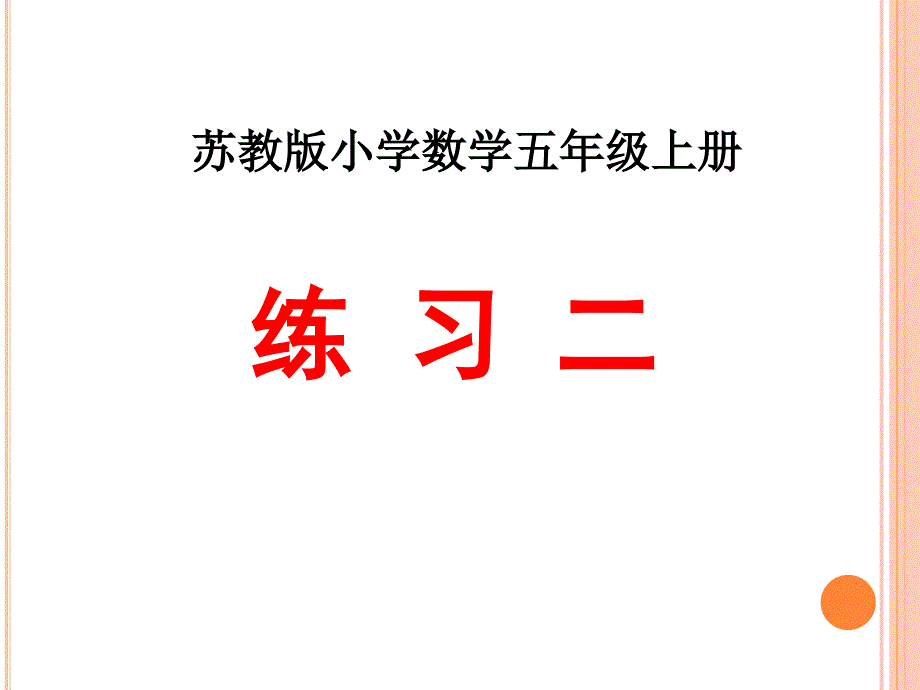 苏教版小学数学五年级上册

练 习 二